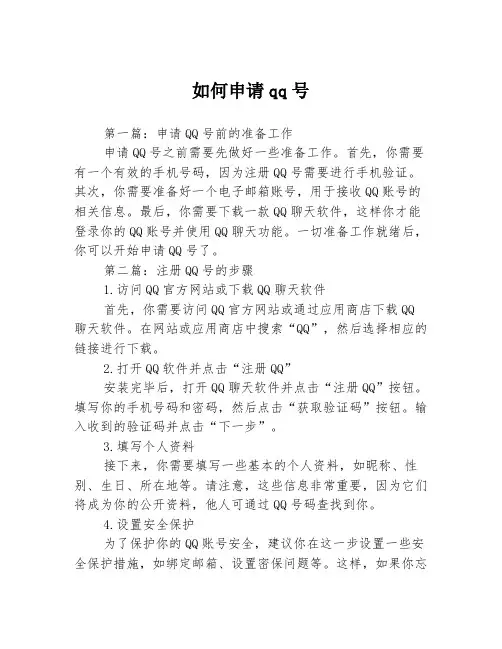 如何申请qq号

第一篇：申请QQ号前的准备工作

申请QQ号之前需要先做好一些准备工作。首先，你需要有一个有效的手机号码，因为注册QQ号需要进行手机验证。其次，你需要准备好一个电子邮箱账号，用于接收QQ账号的相关信息。最后，你需要下载一款QQ聊天软件，这样你才能登录你的QQ账号并使用QQ聊天功能。一切准备工作就绪后，你可以开始申请QQ号了。

第二篇：注册QQ号的步骤

1.访问QQ官方网站或下载QQ聊天软件

首先，你需要访问QQ官方网站或通过应用商店下载QQ聊天软件。在网站或应用商店中搜索“QQ”，然后选择相应的链接进行下载。

2.打开QQ软件并点击“注册QQ”

安装完毕后，打开QQ聊天软件并点击“注册QQ”按钮。填写你的手机号码和密码，然后点击“获取验证码”按钮。输入收到的验证码并点击“下一步”。

3.填写个人资料

接下来，你需要填写一些基本的个人资料，如昵称、性别、生日、所在地等。请注意，这些信息非常重要，因为它们将成为你的公开资料，他人可通过QQ号码查找到你。

4.设置安全保护

为了保护你的QQ账号安全，建议你在这一步设置一些安全保护措施，如绑定邮箱、设置密保问题等。这样，如果你忘